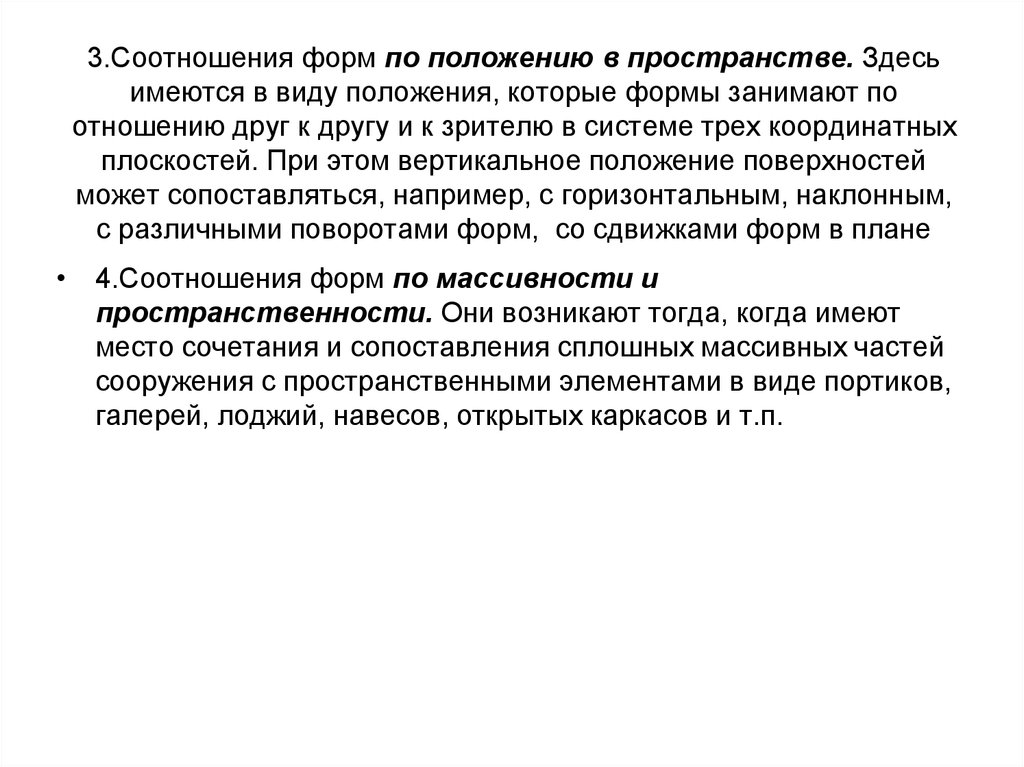 3.Соотношения форм по положению в пространстве. Здесь имеются в виду положения, которые формы занимают по отношению друг к другу и к зрителю в системе трех координатных плоскостей. При этом вертикальное положение поверхностей может сопоставляться, например, с горизонтальным, наклонным, с различными поворотами форм, со сдвижками форм в плане

• 4.Соотношения форм по массивности и пространственности. Они возникают тогда, когда имеют место сочетания и сопоставления сплошных массивных частей сооружения с пространственными элементами в виде портиков, галерей, лоджий, навесов, открытых каркасов и т.п.